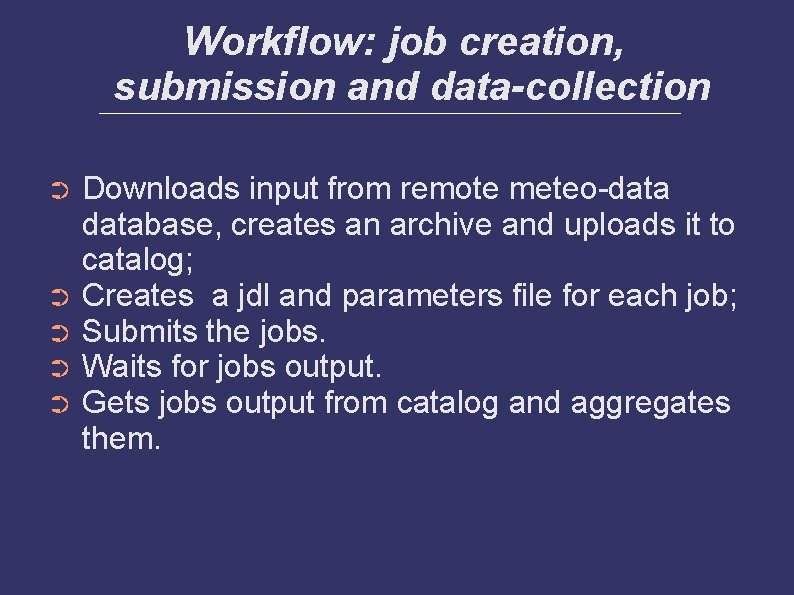 Workflow: job creation, submission and data-collection

➲ Downloads input from remote meteo-data database, creates an archive and uploads it to catalog;
➲ Creates  a jdl and parameters file for each job;
➲ Submits the jobs.
➲ Waits for jobs output.
➲ Gets jobs output from catalog and aggregates them.